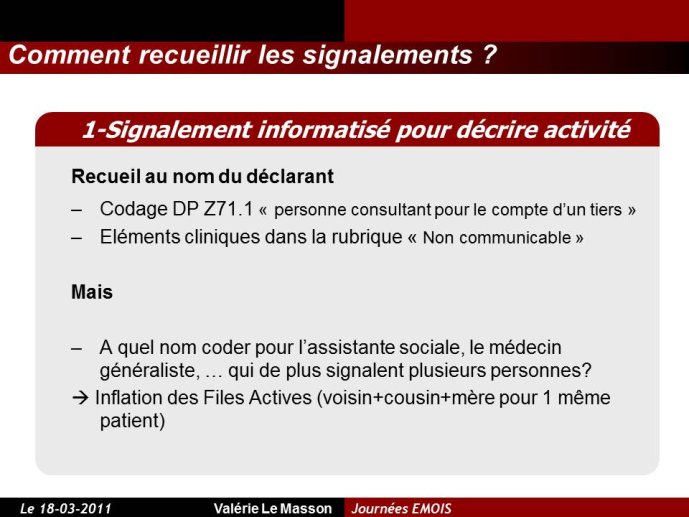 Comment recueillir les signalements ?

1-Signalement informatisé pour décrire activité

Recueil au nom du déclarant

– Codage DP Z71.1 « personne consultant pour le compte d'un tiers »
– Eléments cliniques dans la rubrique « Non communicable »

Mais

– A quel nom coder pour l'assistante sociale, le médecin généraliste, … qui de plus signalent plusieurs personnes?
→ Inflation des Files Actives (voisin+cousin+mère pour 1 même patient)

Le 18-03-2011 Valérie Le Masson Journées EMOIS